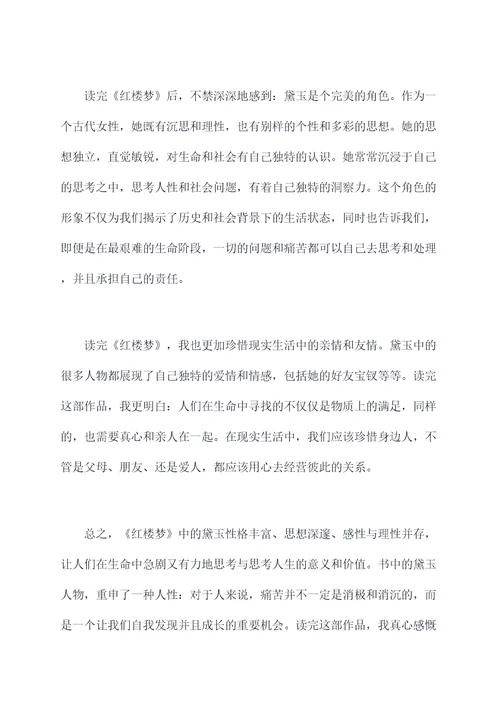 读完《红楼梦》后，不禁深深地感到：黛玉是个完美的角色。作为一个古代女性，她既有沉思和理性，也有别样的个性和多彩的思想。她的思想独立，直觉敏锐，对生命和社会有自己独特的认识。她常常沉浸于自己的思考之中，思考人性和社会问题，有着自己独特的洞察力。这个角色的形象不仅为我们揭示了历史和社会背景下的生活状态，同时也告诉我们，即便是在最艰难的生命阶段，一切的问题和痛苦都可以自己去思考和处理，并且承担自己的责任。

读完《红楼梦》，我也更加珍惜现实生活中的亲情和友情。黛玉中的很多人物都展现了自己独特的爱情和情感，包括她的好友宝钗等等。读完这部作品，我更明白：人们在生命中寻找的不仅仅是物质上的满足，同样的，也需要真心和亲人在一起。在现实生活中，我们应该珍惜身边人，不管是父母、朋友、还是爱人，都应该用心去经营彼此的关系。

总之，《红楼梦》中的黛玉性格丰富、思想深邃、感性与理性并存，让人们在生命中急剧又有力地思考与思考人生的意义和价值。书中的黛玉人物，重申了一种人性：对于人来说，痛苦并不一定是消极和消沉的，而是一个让我们自我发现并且成长的重要机会。读完这部作品，我真心感慨